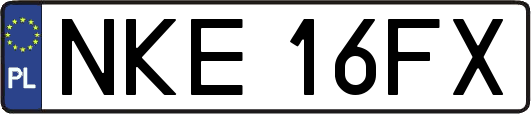 PL
NKE 16FX